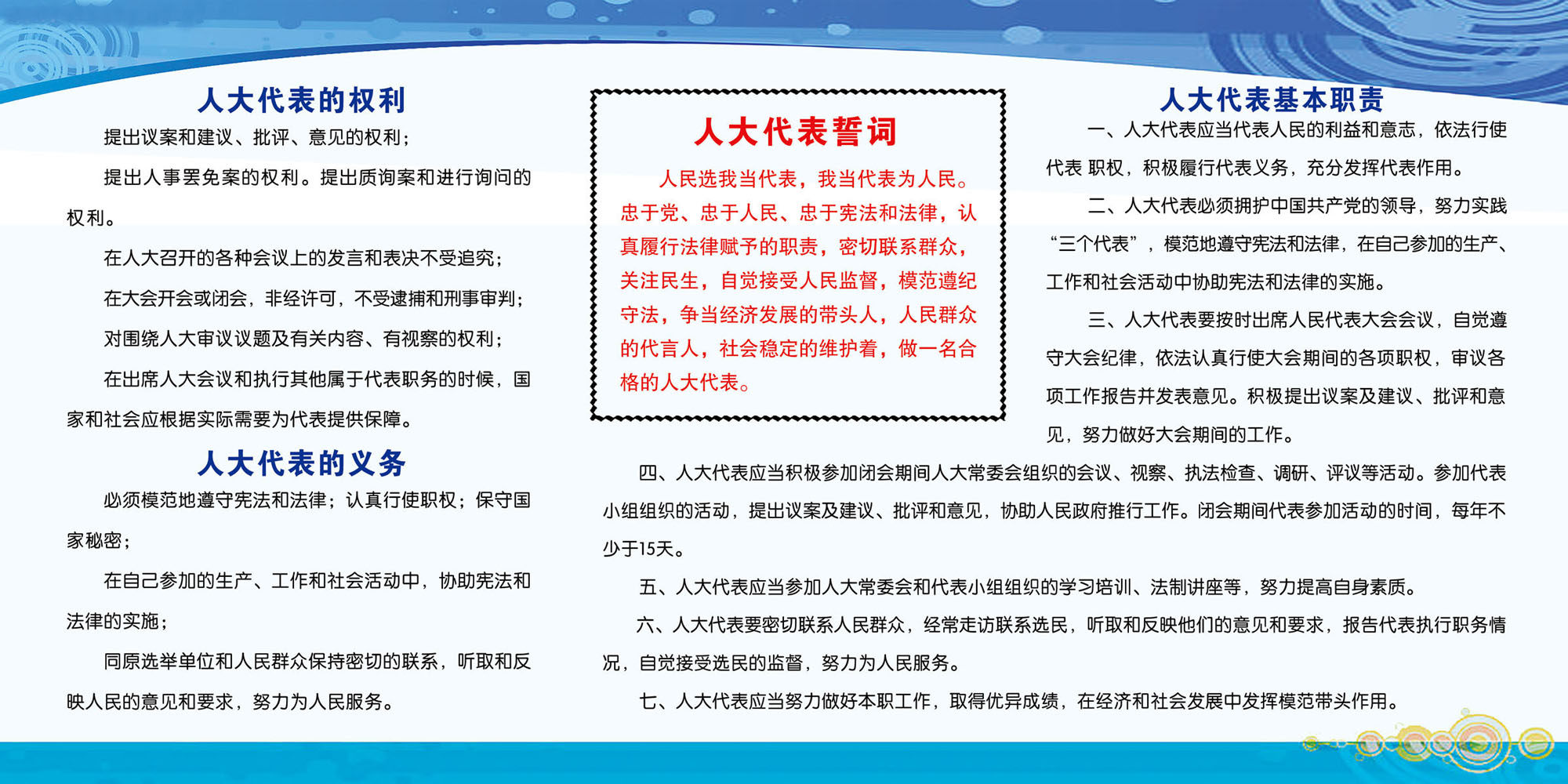 人大代表的权利

提出议案和建议、批评、意见的权利；

提出人事罢免案的权利。提出质询案和进行询问的权利。

在人大召开的各种会议上的发言和表决不受追究；

在大会开会或闭会，非经许可，不受逮捕和刑事审判；

对围绕人大审议议题及有关内容、有视察的权利；

在出席人大会议和执行其他属于代表职务的时候，国家和社会应根据实际需要为代表提供保障。

人大代表的义务

必须模范地遵守宪法和法律；认真行使职权；保守国家秘密；

在自己参加的生产、工作和社会活动中，协助宪法和法律的实施；

同原选举单位和人民群众保持密切的联系，听取和反映人民的意见和要求，努力为人民服务。

人大代表誓词

人民选我当代表，我当代表为人民。忠于党、忠于人民、忠于宪法和法律，认真履行法律赋予的职责，密切联系群众，关注民生，自觉接受人民监督，模范遵纪守法，争当经济发展的带头人，人民群众的代言人，社会稳定的维护着，做一名合格的人大代表。

人大代表基本职责

一、人大代表应当代表人民的利益和意志，依法行使代表 职权，积极履行代表义务，充分发挥代表作用。

二、人大代表必须拥护中国共产党的领导，努力实践“三个代表”，模范地遵守宪法和法律，在自己参加的生产、工作和社会活动中协助宪法和法律的实施。

三、人大代表要按时出席人民代表大会会议，自觉遵守大会纪律，依法认真行使大会期间的各项职权，审议各项工作报告并发表意见。积极提出议案及建议、批评和意见，努力做好大会期间的工作。

四、人大代表应当积极参加闭会期间人大常委会组织的会议、视察、执法检查、调研、评议等活动。参加代表小组组织的活动，提出议案及建议、批评和意见，协助人民政府推行工作。闭会期间代表参加活动的时间，每年不少于15天。

五、人大代表应当参加人大常委会和代表小组组织的学习培训、法制讲座等，努力提高自身素质。

六、人大代表要密切联系人民群众，经常走访联系选民，听取和反映他们的意见和要求，报告代表执行职务情况，自觉接受选民的监督，努力为人民服务。

七、人大代表应当努力做好本职工作，取得优异成绩，在经济和社会发展中发挥模范带头作用。